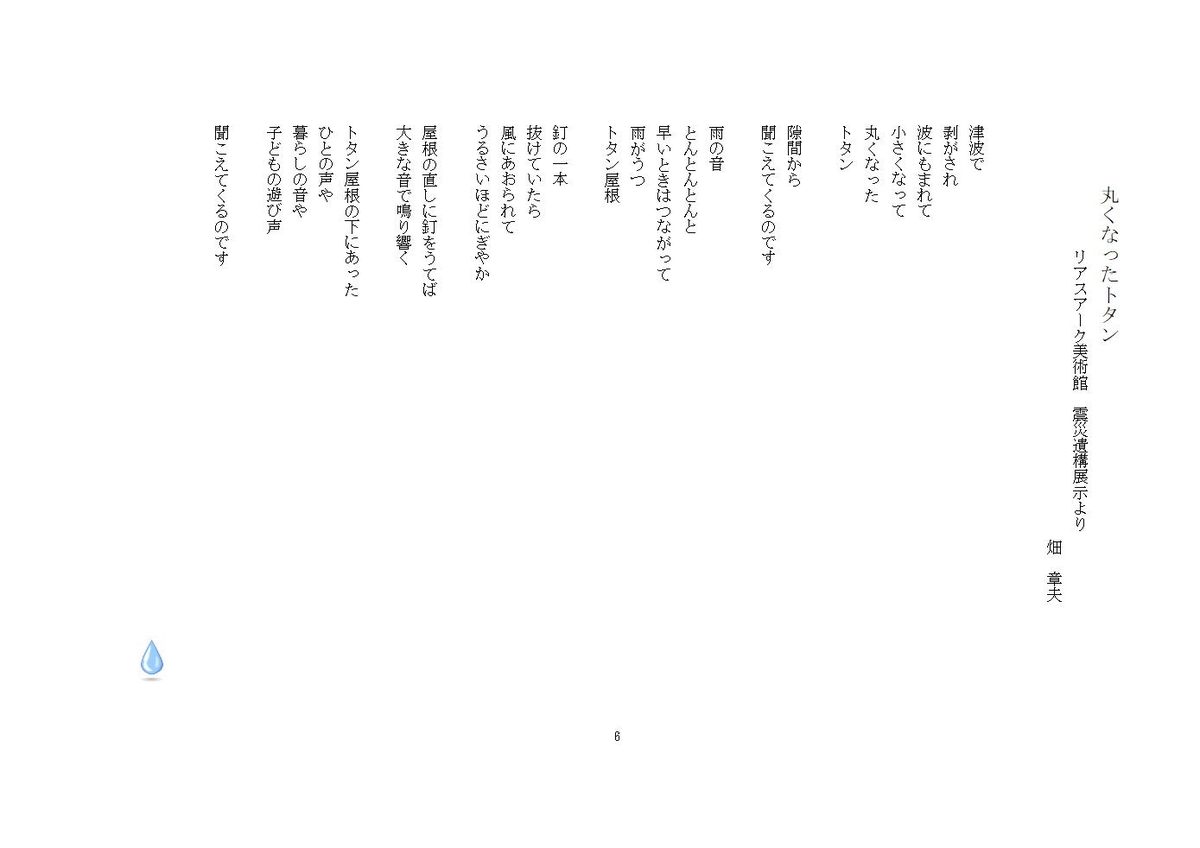 丸くなったトタン

リアスアーク美術館　震災遺構展示より

畑　章夫

津波で
剥がされ
波にもまれて
小さくなって
丸くなった
トタン

隙間から
聞こえてくるのです

雨の音
とんとんとんと
早いときはつながって
雨がうつ
トタン屋根

釘の一本
抜けていたら
風にあおられて
うるさいほどにぎやか

屋根の直しに釘をうてば
大きな音で鳴り響く

トタン屋根の下にあった
ひとの声や
暮らしの音や
子どもの遊び声

聞こえてくるのです

6